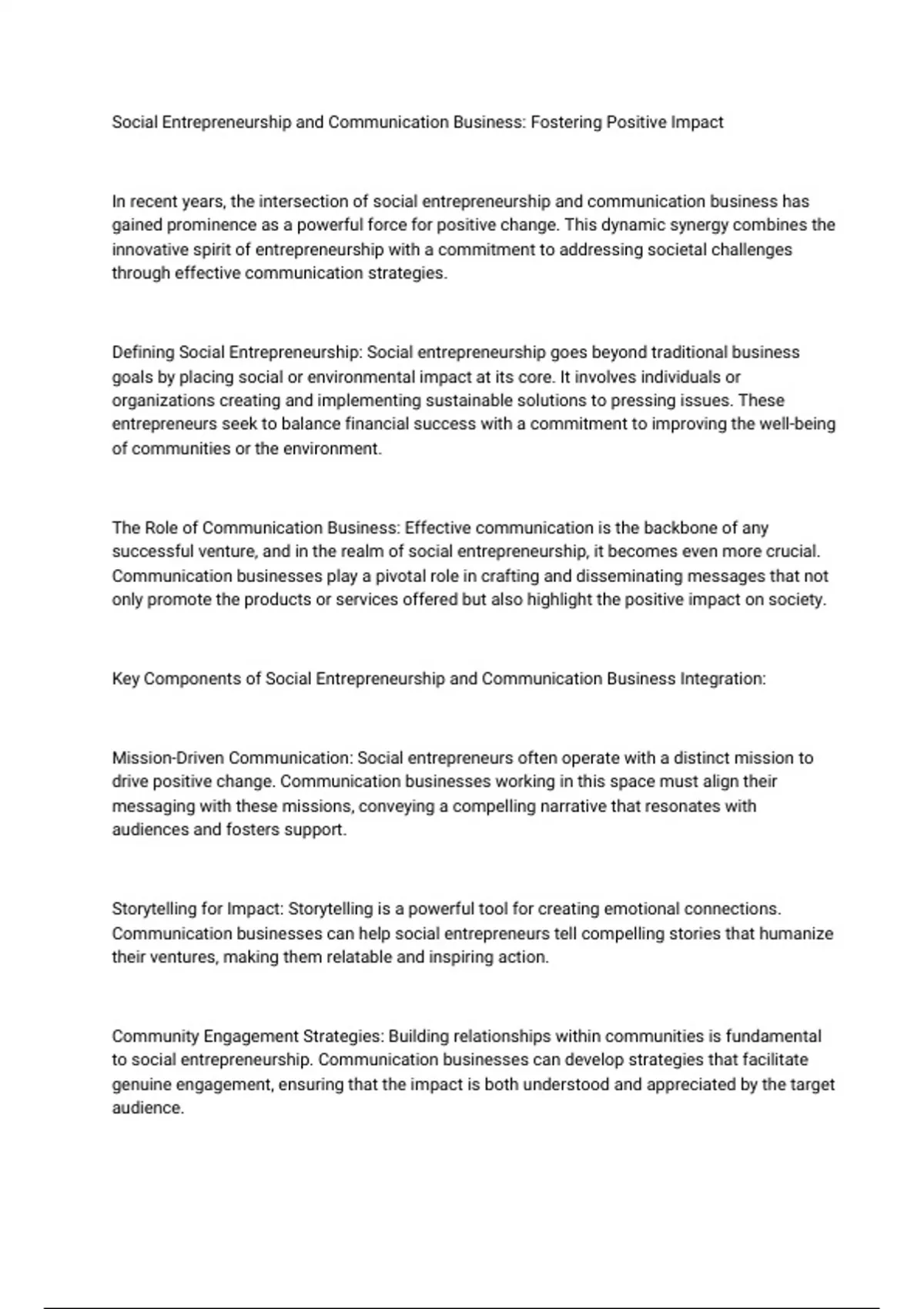 Social Entrepreneurship and Communication Business: Fostering Positive Impact

In recent years, the intersection of social entrepreneurship and communication business has gained prominence as a powerful force for positive change. This dynamic synergy combines the innovative spirit of entrepreneurship with a commitment to addressing societal challenges through effective communication strategies.

Defining Social Entrepreneurship: Social entrepreneurship goes beyond traditional business goals by placing social or environmental impact at its core. It involves individuals or organizations creating and implementing sustainable solutions to pressing issues. These entrepreneurs seek to balance financial success with a commitment to improving the well-being of communities or the environment.

The Role of Communication Business: Effective communication is the backbone of any successful venture, and in the realm of social entrepreneurship, it becomes even more crucial. Communication businesses play a pivotal role in crafting and disseminating messages that not only promote the products or services offered but also highlight the positive impact on society.

Key Components of Social Entrepreneurship and Communication Business Integration:

Mission-Driven Communication: Social entrepreneurs often operate with a distinct mission to drive positive change. Communication businesses working in this space must align their messaging with these missions, conveying a compelling narrative that resonates with audiences and fosters support.

Storytelling for Impact: Storytelling is a powerful tool for creating emotional connections. Communication businesses can help social entrepreneurs tell compelling stories that humanize their ventures, making them relatable and inspiring action.

Community Engagement Strategies: Building relationships within communities is fundamental to social entrepreneurship. Communication businesses can develop strategies that facilitate genuine engagement, ensuring that the impact is both understood and appreciated by the target audience.